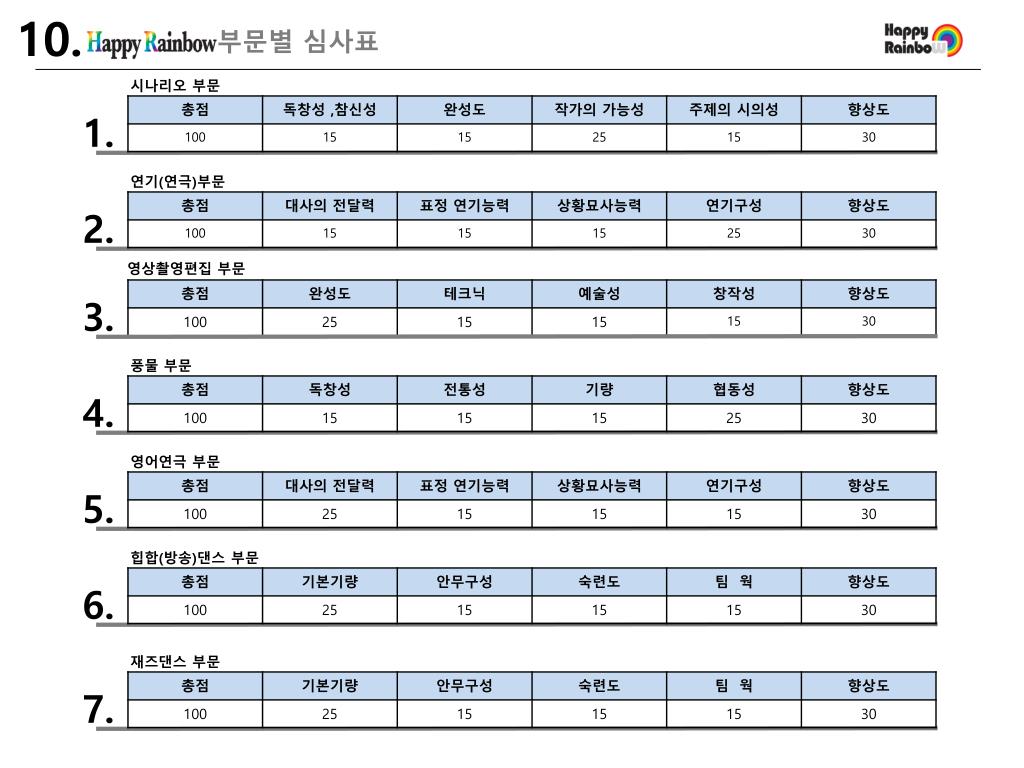 10. Happy Rainbow부문별 심사표

Happy Rainbow

1.
시나리오 부문

| 총점 | 독창성 ,참신성 | 완성도 | 작가의 가능성 | 주제의 시의성 | 향상도 |
|---|---|---|---|---|---|
| 100 | 15 | 15 | 25 | 15 | 30 |

2.
연기(연극)부문

| 총점 | 대사의 전달력 | 표정 연기능력 | 상황묘사능력 | 연기구성 | 향상도 |
|---|---|---|---|---|---|
| 100 | 15 | 15 | 15 | 25 | 30 |

3.
영상촬영편집 부문

| 총점 | 완성도 | 테크닉 | 예술성 | 창작성 | 향상도 |
|---|---|---|---|---|---|
| 100 | 25 | 15 | 15 | 15 | 30 |

4.
풍물 부문

| 총점 | 독창성 | 전통성 | 기량 | 협동성 | 향상도 |
|---|---|---|---|---|---|
| 100 | 15 | 15 | 15 | 25 | 30 |

5.
영어연극 부문

| 총점 | 대사의 전달력 | 표정 연기능력 | 상황묘사능력 | 연기구성 | 향상도 |
|---|---|---|---|---|---|
| 100 | 25 | 15 | 15 | 15 | 30 |

6.
힙합(방송)댄스 부문

| 총점 | 기본기량 | 안무구성 | 숙련도 | 팀 웍 | 향상도 |
|---|---|---|---|---|---|
| 100 | 25 | 15 | 15 | 15 | 30 |

7.
재즈댄스 부문

| 총점 | 기본기량 | 안무구성 | 숙련도 | 팀 웍 | 향상도 |
|---|---|---|---|---|---|
| 100 | 25 | 15 | 15 | 15 | 30 |